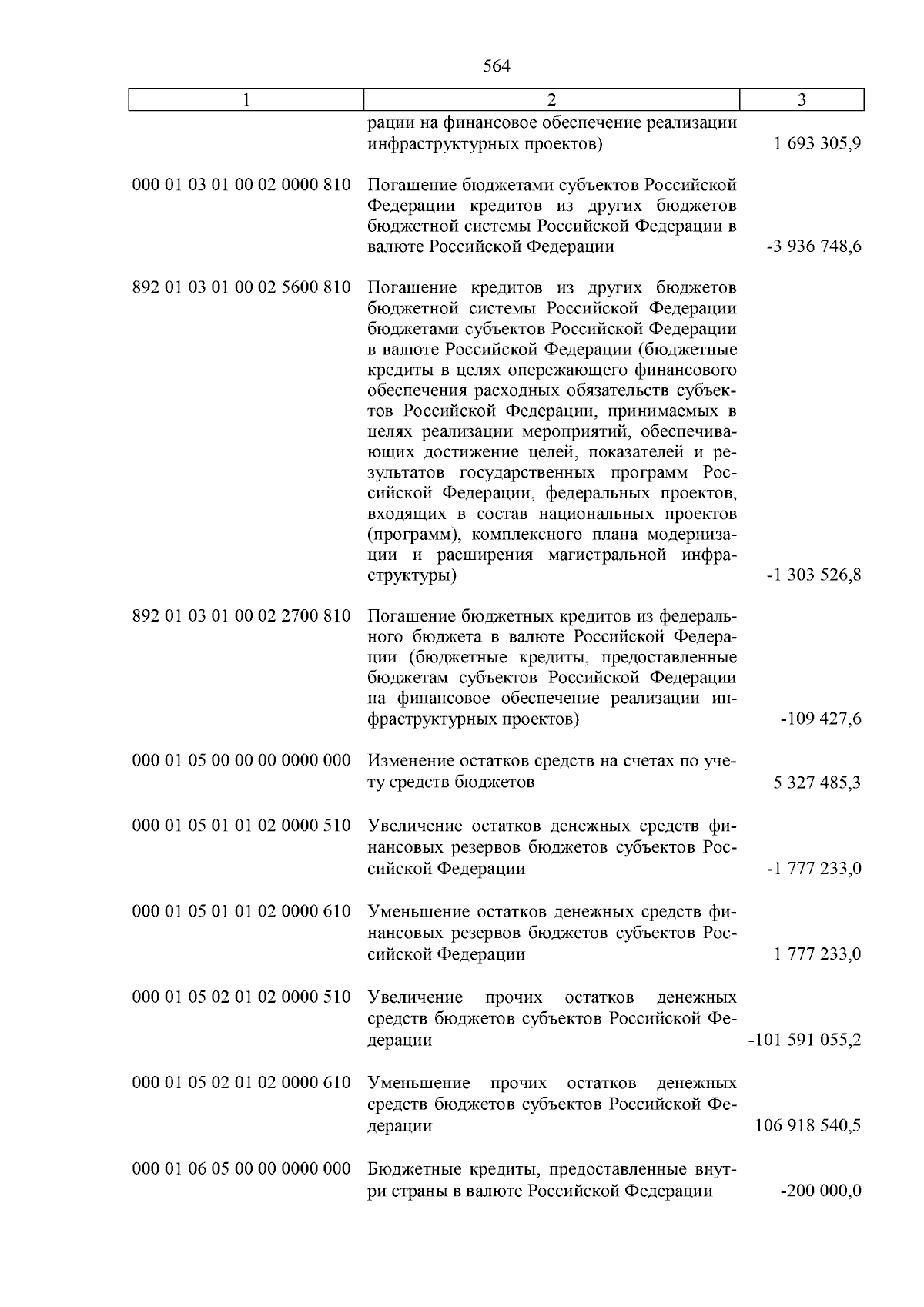 564

| 1 | 2 | 3 |
|---|---|---|
| | рации на финансовое обеспечение реализации инфраструктурных проектов) | 1 693 305,9 |
| 000 01 03 01 00 02 0000 810 | Погашение бюджетами субъектов Российской Федерации кредитов из других бюджетов бюджетной системы Российской Федерации в валюте Российской Федерации | -3 936 748,6 |
| 892 01 03 01 00 02 5600 810 | Погашение кредитов из других бюджетов бюджетной системы Российской Федерации бюджетами субъектов Российской Федерации в валюте Российской Федерации (бюджетные кредиты в целях опережающего финансового обеспечения расходных обязательств субъектов Российской Федерации, принимаемых в целях реализации мероприятий, обеспечивающих достижение целей, показателей и результатов государственных программ Российской Федерации, федеральных проектов, входящих в состав национальных проектов (программ), комплексного плана модернизации и расширения магистральной инфраструктуры) | -1 303 526,8 |
| 892 01 03 01 00 02 2700 810 | Погашение бюджетных кредитов из федерального бюджета в валюте Российской Федерации (бюджетные кредиты, предоставленные бюджетам субъектов Российской Федерации на финансовое обеспечение реализации инфраструктурных проектов) | -109 427,6 |
| 000 01 05 00 00 00 0000 000 | Изменение остатков средств на счетах по учету средств бюджетов | 5 327 485,3 |
| 000 01 05 01 01 02 0000 510 | Увеличение остатков денежных средств финансовых резервов бюджетов субъектов Российской Федерации | -1 777 233,0 |
| 000 01 05 01 01 02 0000 610 | Уменьшение остатков денежных средств финансовых резервов бюджетов субъектов Российской Федерации | 1 777 233,0 |
| 000 01 05 02 01 02 0000 510 | Увеличение прочих остатков денежных средств бюджетов субъектов Российской Федерации | -101 591 055,2 |
| 000 01 05 02 01 02 0000 610 | Уменьшение прочих остатков денежных средств бюджетов субъектов Российской Федерации | 106 918 540,5 |
| 000 01 06 05 00 00 0000 000 | Бюджетные кредиты, предоставленные внутри страны в валюте Российской Федерации | -200 000,0 |